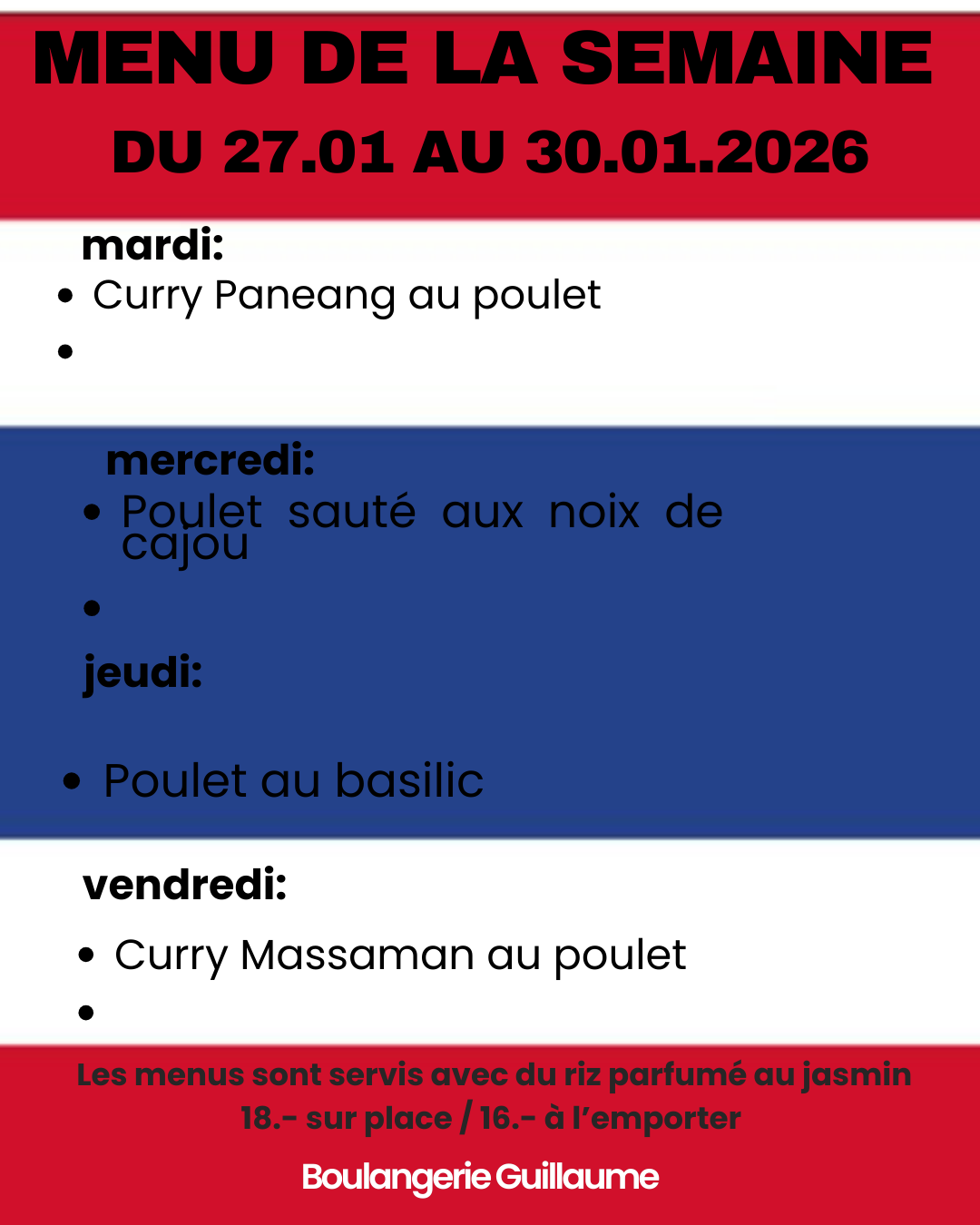 MENU DE LA SEMAINE
DU 27.01 AU 30.01.2026

mardi:
• Curry Paneang au poulet
•

mercredi:
• Poulet sauté aux noix de cajou
•

jeudi:
• Poulet au basilic

vendredi:
• Curry Massaman au poulet
•

Les menus sont servis avec du riz parfumé au jasmin
18.- sur place / 16.- à l'emporter

Boulangerie Guillaume